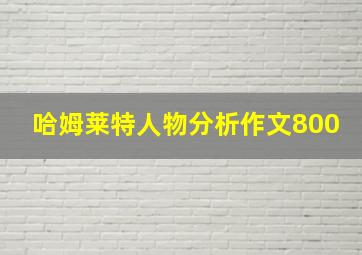 哈姆莱特人物分析作文800